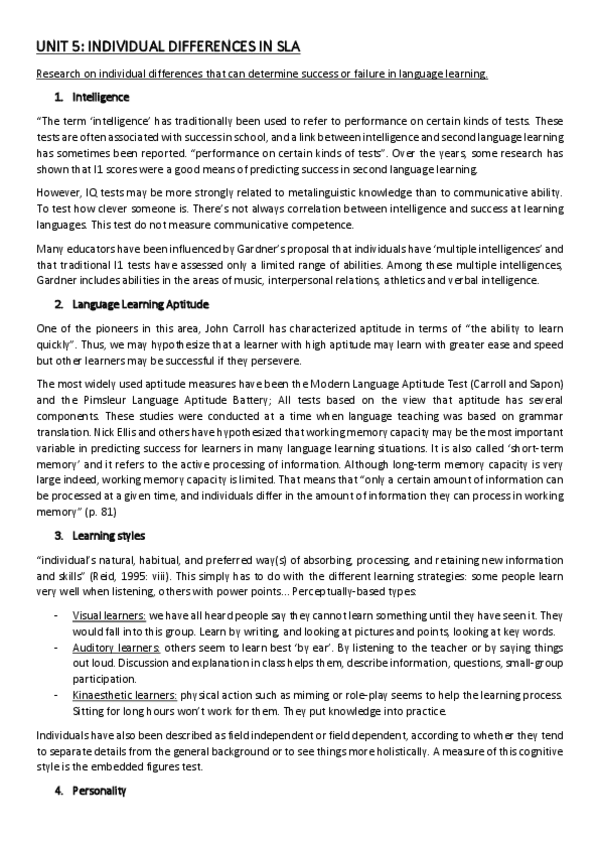 UNIT 5: INDIVIDUAL DIFFERENCES IN SLA

Research on individual differences that can determine success or failure in language learning.

1. Intelligence

"The term 'intelligence' has traditionally been used to refer to performance on certain kinds of tests. These tests are often associated with success in school, and a link between intelligence and second language learning has sometimes been reported. "performance on certain kinds of tests". Over the years, some research has shown that I1 scores were a good means of predicting success in second language learning.

However, IQ tests may be more strongly related to metalinguistic knowledge than to communicative ability. To test how clever someone is. There's not always correlation between intelligence and success at learning languages. This test do not measure communicative competence.

Many educators have been influenced by Gardner's proposal that individuals have 'multiple intelligences' and that traditional I1 tests have assessed only a limited range of abilities. Among these multiple intelligences, Gardner includes abilities in the areas of music, interpersonal relations, athletics and verbal intelligence.

2. Language Learning Aptitude

One of the pioneers in this area, John Carroll has characterized aptitude in terms of "the ability to learn quickly". Thus, we may hypothesize that a learner with high aptitude may learn with greater ease and speed but other learners may be successful if they persevere.

The most widely used aptitude measures have been the Modern Language Aptitude Test (Carroll and Sapon) and the Pimsleur Language Aptitude Battery; All tests based on the view that aptitude has several components. These studies were conducted at a time when language teaching was based on grammar translation. Nick Ellis and others have hypothesized that working memory capacity may be the most important variable in predicting success for learners in many language learning situations. It is also called 'short-term memory' and it refers to the active processing of information. Although long-term memory capacity is very large indeed, working memory capacity is limited. That means that "only a certain amount of information can be processed at a given time, and individuals differ in the amount of information they can process in working memory" (p. 81)

3. Learning styles

"individual's natural, habitual, and preferred way(s) of absorbing, processing, and retaining new information and skills" (Reid, 1995: viii). This simply has to do with the different learning strategies: some people learn very well when listening, others with power points... Perceptually-based types:

- Visual learners: we have all heard people say they cannot learn something until they have seen it. They would fall into this group. Learn by writing, and looking at pictures and points, looking at key words.
- Auditory learners: others seem to learn best 'by ear'. By listening to the teacher or by saying things out loud. Discussion and explanation in class helps them, describe information, questions, small-group participation.
- Kinaesthetic learners: physical action such as miming or role-play seems to help the learning process. Sitting for long hours won't work for them. They put knowledge into practice.

Individuals have also been described as field independent or field dependent, according to whether they tend to separate details from the general background or to see things more holistically. A measure of this cognitive style is the embedded figures test.

4. Personality